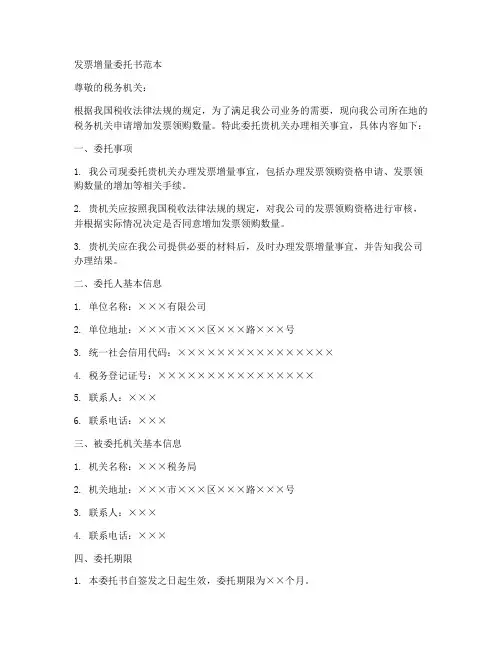 发票增量委托书范本

尊敬的税务机关：

根据我国税收法律法规的规定，为了满足我公司业务的需要，现向我公司所在地的税务机关申请增加发票领购数量。特此委托贵机关办理相关事宜，具体内容如下：

一、委托事项

1. 我公司现委托贵机关办理发票增量事宜，包括办理发票领购资格申请、发票领购数量的增加等相关手续。

2. 贵机关应按照我国税收法律法规的规定，对我公司的发票领购资格进行审核，并根据实际情况决定是否同意增加发票领购数量。

3. 贵机关应在我公司提供必要的材料后，及时办理发票增量事宜，并告知我公司办理结果。

二、委托人基本信息

1. 单位名称：×××有限公司

2. 单位地址：×××市×××区×××路×××号

3. 统一社会信用代码：××××××××××××××××

4. 税务登记证号：××××××××××××××××

5. 联系人：×××

6. 联系电话：×××

三、被委托机关基本信息

1. 机关名称：×××税务局

2. 机关地址：×××市×××区×××路×××号

3. 联系人：×××

4. 联系电话：×××

四、委托期限

1. 本委托书自签发之日起生效，委托期限为××个月。